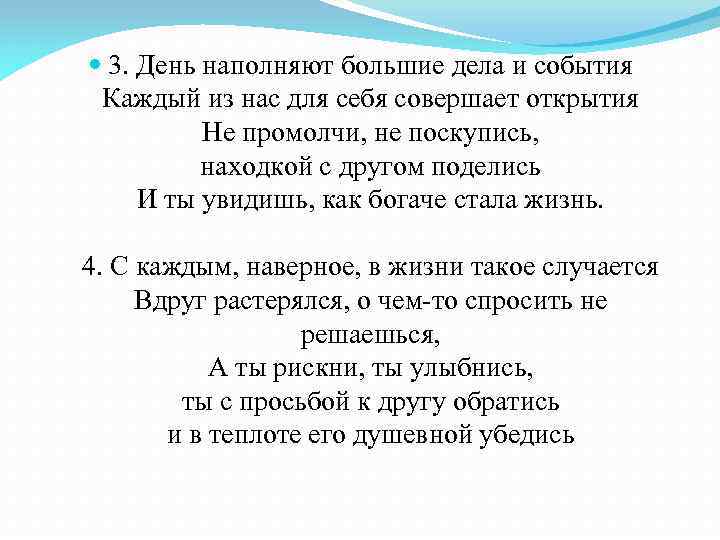 3. День наполняют большие дела и события
Каждый из нас для себя совершает открытия
Не промолчи, не поскупись,
находкой с другом поделись
И ты увидишь, как богаче стала жизнь.

4. С каждым, наверное, в жизни такое случается
Вдруг растерялся, о чем-то спросить не решаешься,
А ты рискни, ты улыбнись,
ты с просьбой к другу обратись
и в теплоте его душевной убедись